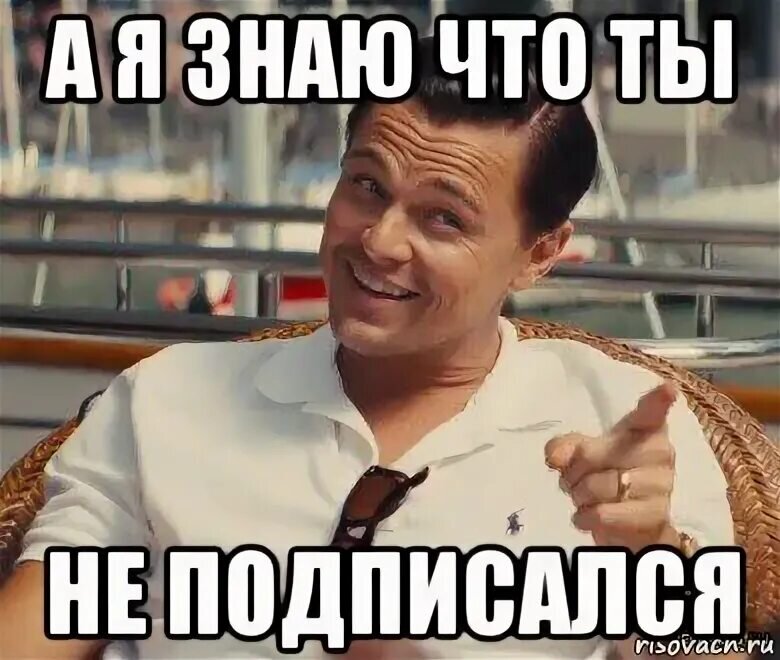 А Я ЗНАЮ ЧТО ТЫ

НЕ ПОДПИСАЛСЯ

risovach.ru